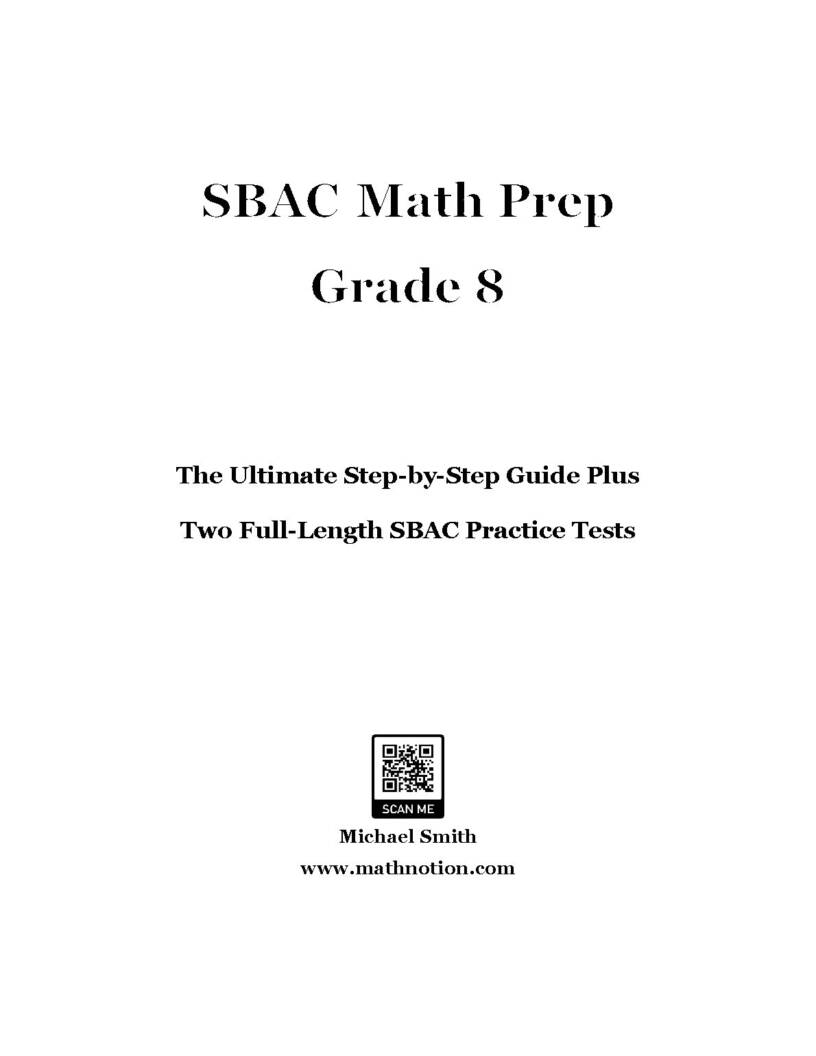 SBAC Math Prep

Grade 8

The Ultimate Step-by-Step Guide Plus

Two Full-Length SBAC Practice Tests

SCAN ME

Michael Smith

www.mathnotion.com